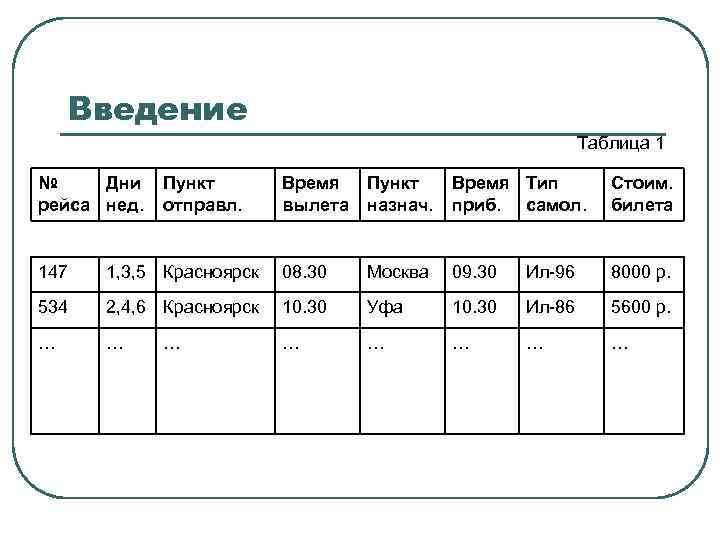 Введение

Таблица 1

| № рейса | Дни нед. | Пункт отправл. | Время вылета | Пункт назнач. | Время приб. | Тип самол. | Стоим. билета |
|---|---|---|---|---|---|---|---|
| 147 | 1,3,5 | Красноярск | 08.30 | Москва | 09.30 | Ил-96 | 8000 р. |
| 534 | 2,4,6 | Красноярск | 10.30 | Уфа | 10.30 | Ил-86 | 5600 р. |
| ... | ... | ... | ... | ... | ... | ... | ... |